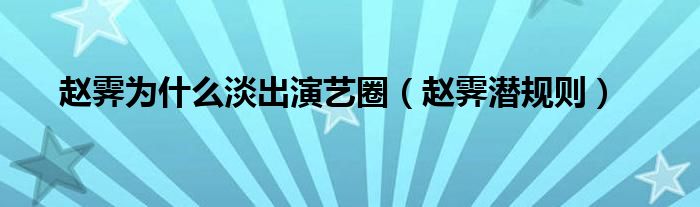 赵霁为什么淡出演艺圈（赵霁潜规则）